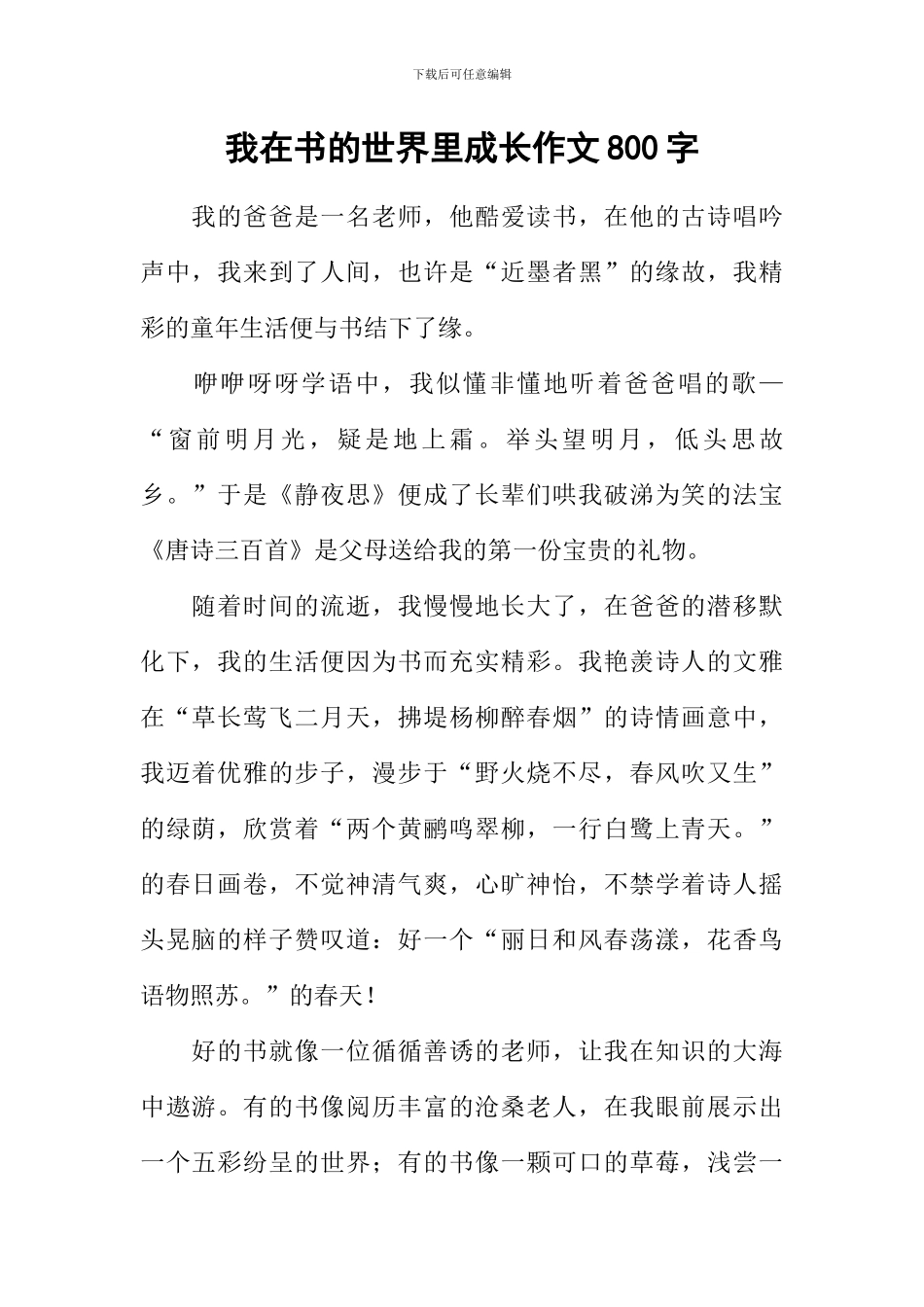 下载后可任意编辑

我在书的世界里成长作文800字

我的爸爸是一名老师，他酷爱读书，在他的古诗唱吟声中，我来到了人间，也许是“近墨者黑”的缘故，我精彩的童年生活便与书结下了缘。

咿咿呀呀学语中，我似懂非懂地听着爸爸唱的歌—“窗前明月光，疑是地上霜。举头望明月，低头思故乡。”于是《静夜思》便成了长辈们哄我破涕为笑的法宝《唐诗三百首》是父母送给我的第一份宝贵的礼物。

随着时间的流逝，我慢慢地长大了，在爸爸的潜移默化下，我的生活便因为书而充实精彩。我艳羡诗人的文雅在“草长莺飞二月天，拂堤杨柳醉春烟”的诗情画意中，我迈着优雅的步子，漫步于“野火烧不尽，春风吹又生”的绿荫，欣赏着“两个黄鹂鸣翠柳，一行白鹭上青天。”的春日画卷，不觉神清气爽，心旷神怡，不禁学着诗人摇头晃脑的样子赞叹道：好一个“丽日和风春荡漾，花香鸟语物照苏。”的春天！

好的书就像一位循循善诱的老师，让我在知识的大海中遨游。有的书像阅历丰富的沧桑老人，在我眼前展示出一个五彩纷呈的世界；有的书像一颗可口的草莓，浅尝一